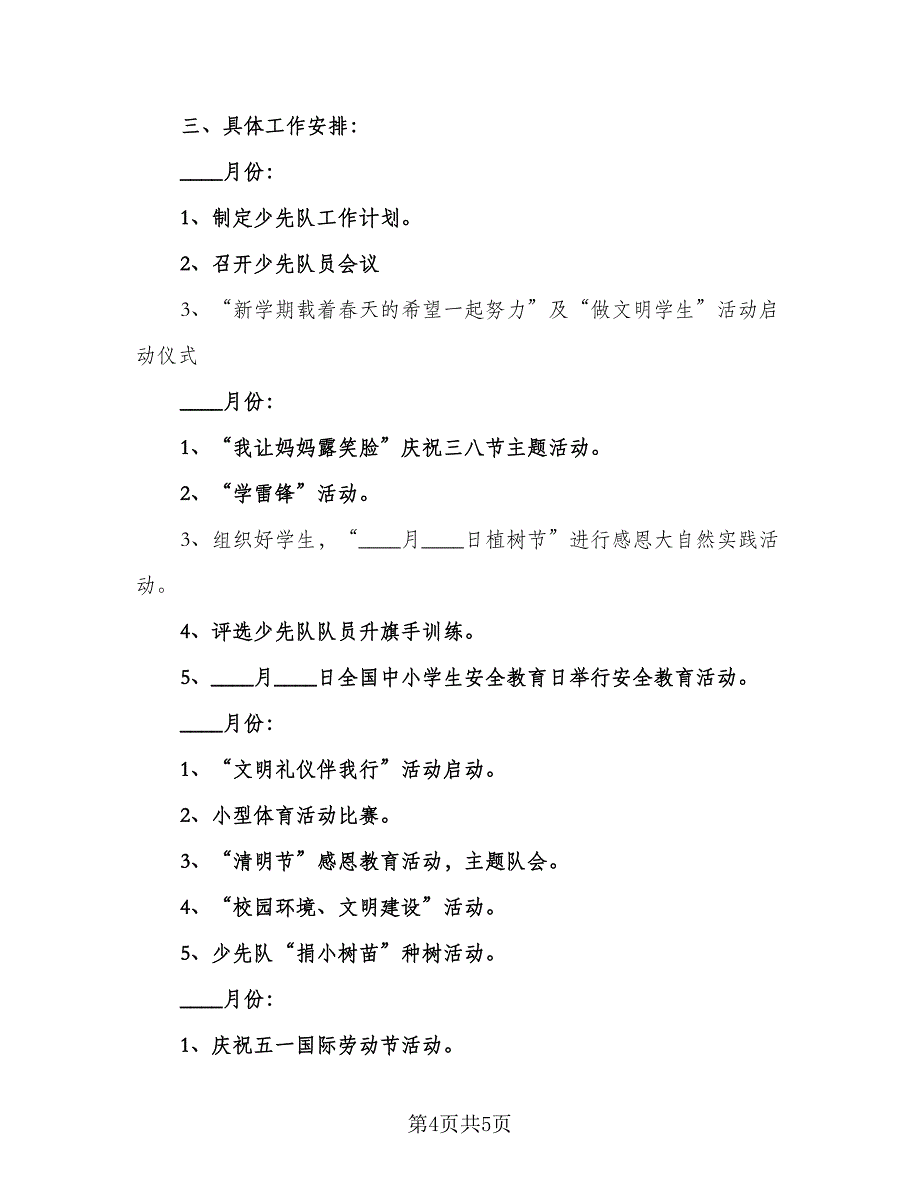 三、具体工作安排：

____月份：

1、制定少先队工作计划。

2、召开少先队员会议

3、“新学期载着春天的希望一起努力”及“做文明学生”活动启动仪式

____月份：

1、“我让妈妈露笑脸”庆祝三八节主题活动。

2、“学雷锋”活动。

3、组织好学生，“____月____日植树节”进行感恩大自然实践活动。

4、评选少先队队员升旗手训练。

5、____月____日全国中小学生安全教育日举行安全教育活动。

____月份：

1、“文明礼仪伴我行”活动启动。

2、小型体育活动比赛。

3、“清明节”感恩教育活动，主题队会。

4、“校园环境、文明建设”活动。

5、少先队“捐小树苗”种树活动。

____月份：

1、庆祝五一国际劳动节活动。

第4页共5页